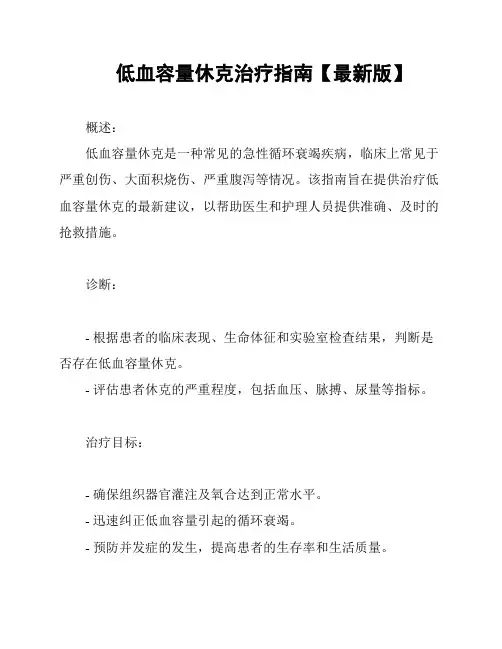 低血容量休克治疗指南【最新版】

概述：

低血容量休克是一种常见的急性循环衰竭疾病，临床上常见于严重创伤、大面积烧伤、严重腹泻等情况。该指南旨在提供治疗低血容量休克的最新建议，以帮助医生和护理人员提供准确、及时的抢救措施。

诊断：

- 根据患者的临床表现、生命体征和实验室检查结果，判断是否存在低血容量休克。
- 评估患者休克的严重程度，包括血压、脉搏、尿量等指标。

治疗目标：

- 确保组织器官灌注及氧合达到正常水平。
- 迅速纠正低血容量引起的循环衰竭。
- 预防并发症的发生，提高患者的生存率和生活质量。